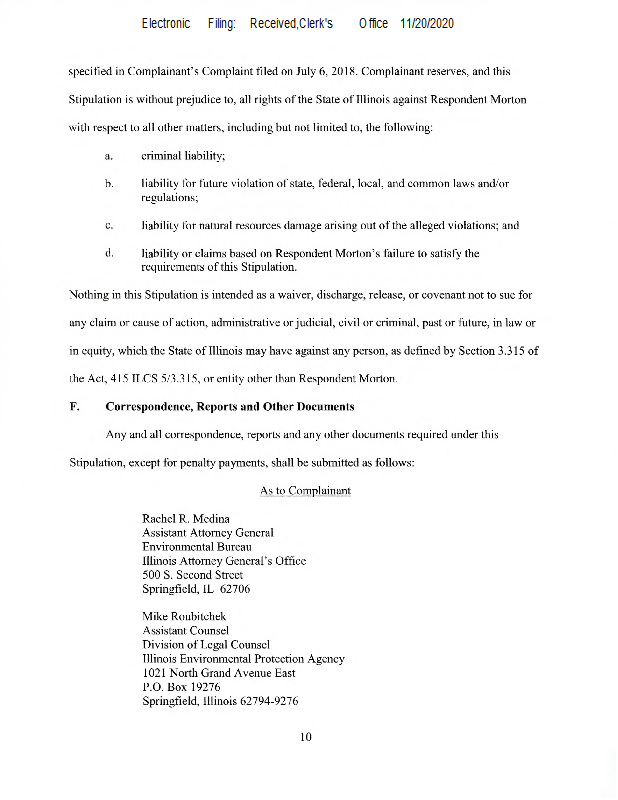 Electronic Filing: Received,Clerk's Office 11/20/2020

specified in Complainant's Complaint filed on July 6, 2018. Complainant reserves, and this Stipulation is without prejudice to, all rights of the State of Illinois against Respondent Morton with respect to all other matters, including but not limited to, the following:

a. criminal liability;

b. liability for future violation of state, federal, local, and common laws and/or regulations;

c. liability for natural resources damage arising out of the alleged violations; and

d. liability or claims based on Respondent Morton's failure to satisfy the requirements of this Stipulation.

Nothing in this Stipulation is intended as a waiver, discharge, release, or covenant not to sue for any claim or cause of action, administrative or judicial, civil or criminal, past or future, in law or in equity, which the State of Illinois may have against any person, as defined by Section 3.315 of the Act, 415 ILCS 5/3.315, or entity other than Respondent Morton.

F. Correspondence, Reports and Other Documents

Any and all correspondence, reports and any other documents required under this Stipulation, except for penalty payments, shall be submitted as follows:

As to Complainant

Rachel R. Medina
Assistant Attorney General
Environmental Bureau
Illinois Attorney General's Office
500 S. Second Street
Springfield, IL 62706

Mike Roubitchek
Assistant Counsel
Division of Legal Counsel
Illinois Environmental Protection Agency
1021 North Grand Avenue East
P.O. Box 19276
Springfield, Illinois 62794-9276

10